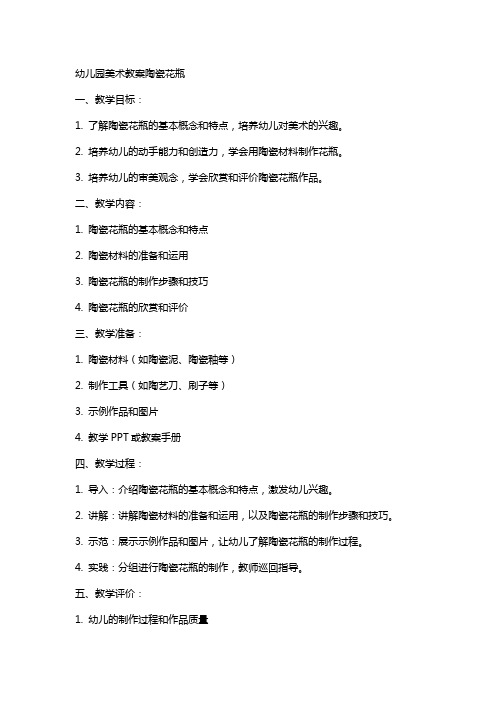 幼儿园美术教案陶瓷花瓶

一、教学目标：

1. 了解陶瓷花瓶的基本概念和特点，培养幼儿对美术的兴趣。

2. 培养幼儿的动手能力和创造力，学会用陶瓷材料制作花瓶。

3. 培养幼儿的审美观念，学会欣赏和评价陶瓷花瓶作品。

二、教学内容：

1. 陶瓷花瓶的基本概念和特点

2. 陶瓷材料的准备和运用

3. 陶瓷花瓶的制作步骤和技巧

4. 陶瓷花瓶的欣赏和评价

三、教学准备：

1. 陶瓷材料（如陶瓷泥、陶瓷釉等）

2. 制作工具（如陶艺刀、刷子等）

3. 示例作品和图片

4. 教学 PPT 或教案手册

四、教学过程：

1. 导入：介绍陶瓷花瓶的基本概念和特点，激发幼儿兴趣。

2. 讲解：讲解陶瓷材料的准备和运用，以及陶瓷花瓶的制作步骤和技巧。

3. 示范：展示示例作品和图片，让幼儿了解陶瓷花瓶的制作过程。

4. 实践：分组进行陶瓷花瓶的制作，教师巡回指导。

五、教学评价：

1. 幼儿的制作过程和作品质量